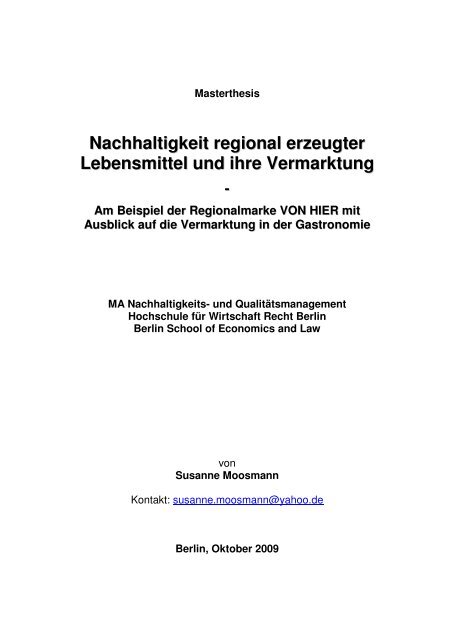 Masterthesis

Nachhaltigkeit regional erzeugter Lebensmittel und ihre Vermarktung

-

Am Beispiel der Regionalmarke VON HIER mit Ausblick auf die Vermarktung in der Gastronomie

MA Nachhaltigkeits- und Qualitätsmanagement
Hochschule für Wirtschaft Recht Berlin
Berlin School of Economics and Law

von
Susanne Moosmann

Kontakt: susanne.moosmann@yahoo.de

Berlin, Oktober 2009